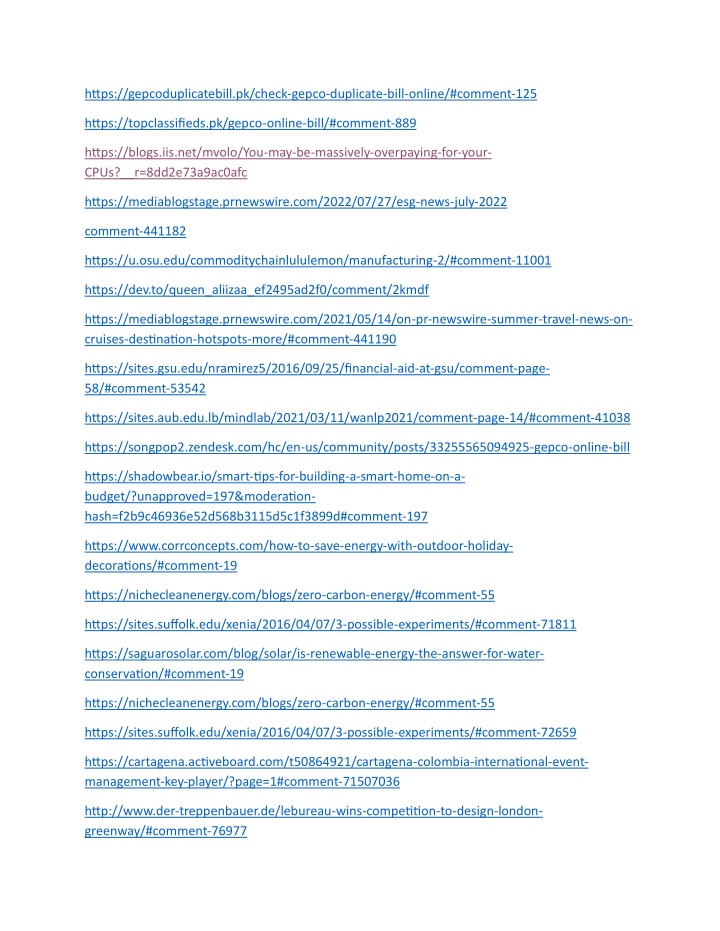 https://gepcoduplicatebill.pk/check-gepco-duplicate-bill-online/#comment-125

https://topclassifieds.pk/gepco-online-bill/#comment-889

https://blogs.iis.net/mvolo/You-may-be-massively-overpaying-for-your-CPUs?__r=8dd2e73a9ac0afc

https://mediablogstage.prnewswire.com/2022/07/27/esg-news-july-2022

comment-441182

https://u.osu.edu/commoditychainlululemon/manufacturing-2/#comment-11001

https://dev.to/queen_aliizaa_ef2495ad2f0/comment/2kmdf

https://mediablogstage.prnewswire.com/2021/05/14/on-pr-newswire-summer-travel-news-on-cruises-destination-hotspots-more/#comment-441190

https://sites.gsu.edu/nramirez5/2016/09/25/financial-aid-at-gsu/comment-page-58/#comment-53542

https://sites.aub.edu.lb/mindlab/2021/03/11/wanlp2021/comment-page-14/#comment-41038

https://songpop2.zendesk.com/hc/en-us/community/posts/33255565094925-gepco-online-bill

https://shadowbear.io/smart-tips-for-building-a-smart-home-on-a-budget/?unapproved=197&moderation-hash=f2b9c46936e52d568b3115d5c1f3899d#comment-197

https://www.corrconcepts.com/how-to-save-energy-with-outdoor-holiday-decorations/#comment-19

https://nichecleanenergy.com/blogs/zero-carbon-energy/#comment-55

https://sites.suffolk.edu/xenia/2016/04/07/3-possible-experiments/#comment-71811

https://saguarosolar.com/blog/solar/is-renewable-energy-the-answer-for-water-conservation/#comment-19

https://nichecleanenergy.com/blogs/zero-carbon-energy/#comment-55

https://sites.suffolk.edu/xenia/2016/04/07/3-possible-experiments/#comment-72659

https://cartagena.activeboard.com/t50864921/cartagena-colombia-international-event-management-key-player/?page=1#comment-71507036

http://www.der-treppenbauer.de/lebureau-wins-competition-to-design-london-greenway/#comment-76977